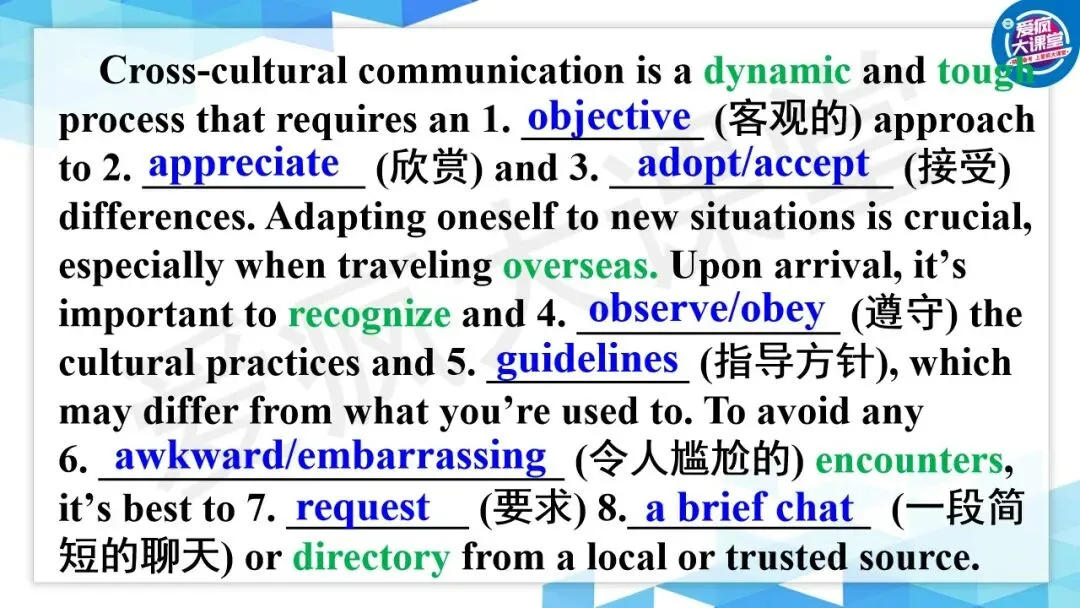 Cross-cultural communication is a dynamic and tough process that requires an 1. objective (客观的) approach to 2. appreciate (欣赏) and 3. adopt/accept (接受) differences. Adapting oneself to new situations is crucial, especially when traveling overseas. Upon arrival, it's important to recognize and 4. observe/obey (遵守) the cultural practices and 5. guidelines (指导方针), which may differ from what you're used to. To avoid any 6. awkward/embarrassing (令人尴尬的) encounters, it's best to 7. request (要求) 8. a brief chat (一段简短的聊天) or directory from a local or trusted source.

爱疯大课堂